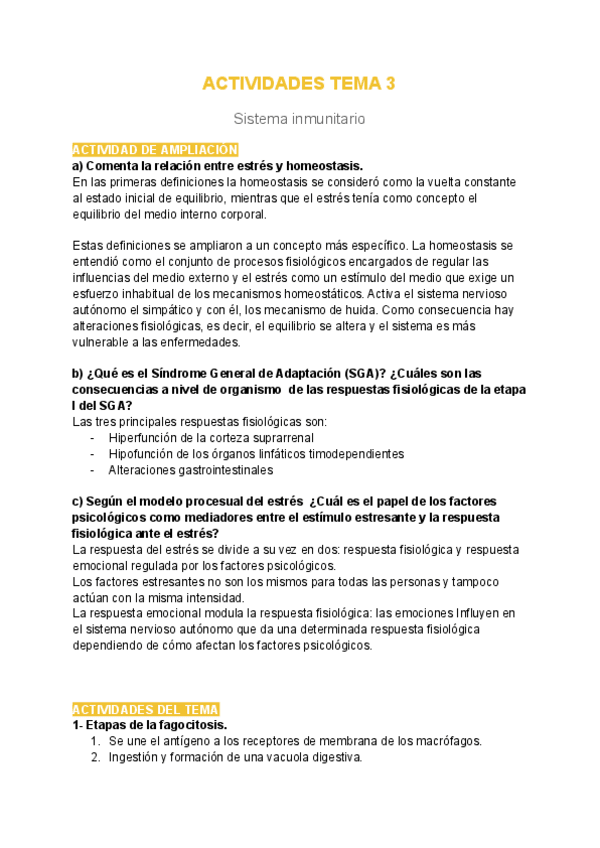 ACTIVIDADES TEMA 3

Sistema inmunitario

ACTIVIDAD DE AMPLIACIÓN
a) Comenta la relación entre estrés y homeostasis.
En las primeras definiciones la homeostasis se consideró como la vuelta constante al estado inicial de equilibrio, mientras que el estrés tenía como concepto el equilibrio del medio interno corporal.

Estas definiciones se ampliaron a un concepto más específico. La homeostasis se entendió como el conjunto de procesos fisiológicos encargados de regular las influencias del medio externo y el estrés como un estímulo del medio que exige un esfuerzo inhabitual de los mecanismos homeostáticos. Activa el sistema nervioso autónomo el simpático y con él, los mecanismo de huida. Como consecuencia hay alteraciones fisiológicas, es decir, el equilibrio se altera y el sistema es más vulnerable a las enfermedades.

b) ¿Qué es el Síndrome General de Adaptación (SGA)? ¿Cuáles son las consecuencias a nivel de organismo de las respuestas fisiológicas de la etapa I del SGA?
Las tres principales respuestas fisiológicas son:
- Hiperfunción de la corteza suprarrenal
- Hipofunción de los órganos linfáticos timodependientes
- Alteraciones gastrointestinales

c) Según el modelo procesual del estrés ¿Cuál es el papel de los factores psicológicos como mediadores entre el estímulo estresante y la respuesta fisiológica ante el estrés?
La respuesta del estrés se divide a su vez en dos: respuesta fisiológica y respuesta emocional regulada por los factores psicológicos.
Los factores estresantes no son los mismos para todas las personas y tampoco actúan con la misma intensidad.
La respuesta emocional modula la respuesta fisiológica: las emociones Influyen en el sistema nervioso autónomo que da una determinada respuesta fisiológica dependiendo de cómo afectan los factores psicológicos.

ACTIVIDADES DEL TEMA
1- Etapas de la fagocitosis.
1. Se une el antígeno a los receptores de membrana de los macrófagos.
2. Ingestión y formación de una vacuola digestiva.